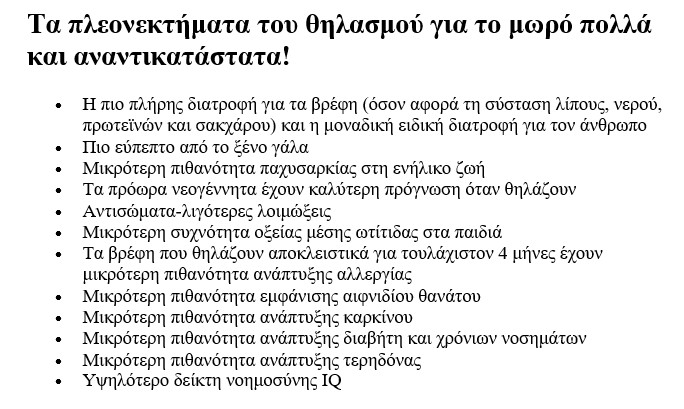 Τα πλεονεκτήματα του θηλασμού για το μωρό πολλά και αναντικατάστατα!

- Η πιο πλήρης διατροφή για τα βρέφη (όσον αφορά τη σύσταση λίπους, νερού, πρωτεϊνών και σακχάρου) και η μοναδική ειδική διατροφή για τον άνθρωπο
- Πιο εύπεπτο από το ξένο γάλα
- Μικρότερη πιθανότητα παχυσαρκίας στη ενήλικο ζωή
- Τα πρόωρα νεογέννητα έχουν καλύτερη πρόγνωση όταν θηλάζουν
- Αντισώματα-λιγότερες λοιμώξεις
- Μικρότερη συχνότητα οξείας μέσης ωτίτιδας στα παιδιά
- Τα βρέφη που θηλάζουν αποκλειστικά για τουλάχιστον 4 μήνες έχουν μικρότερη πιθανότητα ανάπτυξης αλλεργίας
- Μικρότερη πιθανότητα εμφάνισης αιφνιδίου θανάτου
- Μικρότερη πιθανότητα ανάπτυξης καρκίνου
- Μικρότερη πιθανότητα ανάπτυξης διαβήτη και χρόνιων νοσημάτων
- Μικρότερη πιθανότητα ανάπτυξης τερηδόνας
- Υψηλότερο δείκτη νοημοσύνης IQ